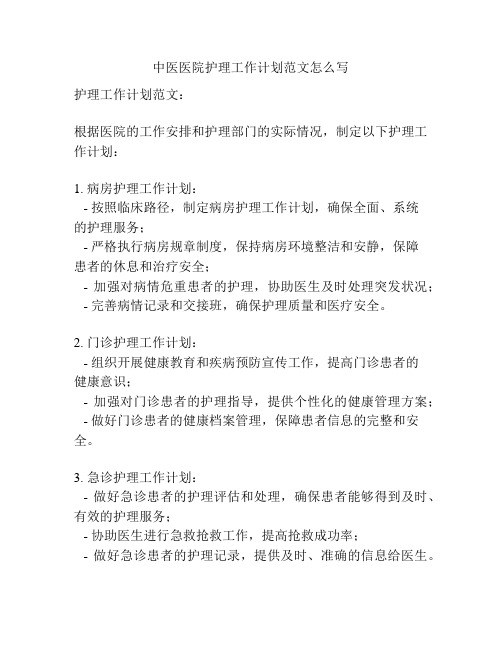 中医医院护理工作计划范文怎么写

护理工作计划范文：

根据医院的工作安排和护理部门的实际情况，制定以下护理工作计划：

1. 病房护理工作计划：
- 按照临床路径，制定病房护理工作计划，确保全面、系统的护理服务；
- 严格执行病房规章制度，保持病房环境整洁和安静，保障患者的休息和治疗安全；
- 加强对病情危重患者的护理，协助医生及时处理突发状况；
- 完善病情记录和交接班，确保护理质量和医疗安全。

2. 门诊护理工作计划：
- 组织开展健康教育和疾病预防宣传工作，提高门诊患者的健康意识；
- 加强对门诊患者的护理指导，提供个性化的健康管理方案；
- 做好门诊患者的健康档案管理，保障患者信息的完整和安全。

3. 急诊护理工作计划：
- 做好急诊患者的护理评估和处理，确保患者能够得到及时、有效的护理服务；
- 协助医生进行急救抢救工作，提高抢救成功率；
- 做好急诊患者的护理记录，提供及时、准确的信息给医生。